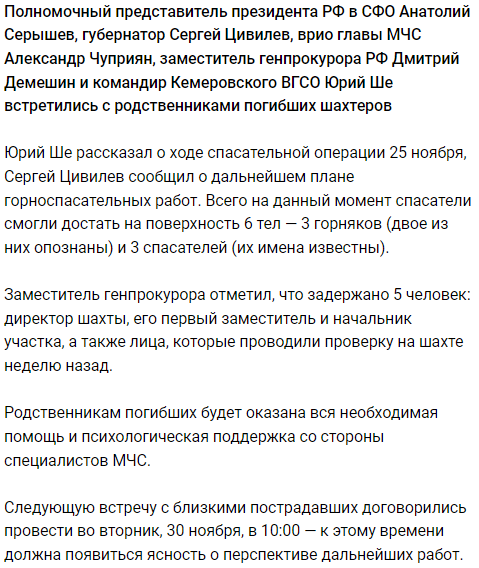 Полномочный представитель президента РФ в СФО Анатолий Серышев, губернатор Сергей Цивилев, врио главы МЧС Александр Чуприян, заместитель генпрокурора РФ Дмитрий Демешин и командир Кемеровского ВГСО Юрий Ше встретились с родственниками погибших шахтеров

Юрий Ше рассказал о ходе спасательной операции 25 ноября, Сергей Цивилев сообщил о дальнейшем плане горноспасательных работ. Всего на данный момент спасатели смогли достать на поверхность 6 тел — 3 горняков (двое из них опознаны) и 3 спасателей (их имена известны).

Заместитель генпрокурора отметил, что задержано 5 человек: директор шахты, его первый заместитель и начальник участка, а также лица, которые проводили проверку на шахте неделю назад.

Родственникам погибших будет оказана вся необходимая помощь и психологическая поддержка со стороны специалистов МЧС.

Следующую встречу с близкими пострадавших договорились провести во вторник, 30 ноября, в 10:00 — к этому времени должна появиться ясность о перспективе дальнейших работ.